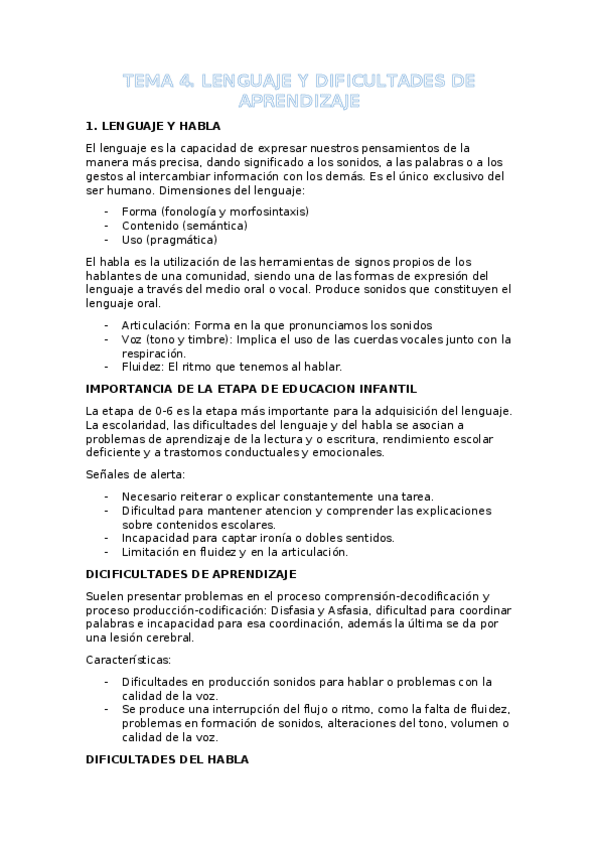 TEMA 4. LENGUAJE Y DIFICULTADES DE APRENDIZAJE

1. LENGUAJE Y HABLA

El lenguaje es la capacidad de expresar nuestros pensamientos de la manera más precisa, dando significado a los sonidos, a las palabras o a los gestos al intercambiar información con los demás. Es el único exclusivo del ser humano. Dimensiones del lenguaje:

- Forma (fonología y morfosintaxis)
- Contenido (semántica)
- Uso (pragmática)

El habla es la utilización de las herramientas de signos propios de los hablantes de una comunidad, siendo una de las formas de expresión del lenguaje a través del medio oral o vocal. Produce sonidos que constituyen el lenguaje oral.

- Articulación: Forma en la que pronunciamos los sonidos
- Voz (tono y timbre): Implica el uso de las cuerdas vocales junto con la respiración.
- Fluidez: El ritmo que tenemos al hablar.

IMPORTANCIA DE LA ETAPA DE EDUCACION INFANTIL

La etapa de 0-6 es la etapa más importante para la adquisición del lenguaje. La escolaridad, las dificultades del lenguaje y del habla se asocian a problemas de aprendizaje de la lectura y o escritura, rendimiento escolar deficiente y a trastornos conductuales y emocionales.

Señales de alerta:

- Necesario reiterar o explicar constantemente una tarea.
- Dificultad para mantener atencion y comprender las explicaciones sobre contenidos escolares.
- Incapacidad para captar ironía o dobles sentidos.
- Limitación en fluidez y en la articulación.

DICIFICULTADES DE APRENDIZAJE

Suelen presentar problemas en el proceso comprensión-decodificación y proceso producción-codificación: Disfasia y Asfasia, dificultad para coordinar palabras e incapacidad para esa coordinación, además la última se da por una lesión cerebral.

Características:

- Dificultades en producción sonidos para hablar o problemas con la calidad de la voz.
- Se produce una interrupción del flujo o ritmo, como la falta de fluidez, problemas en formación de sonidos, alteraciones del tono, volumen o calidad de la voz.

DIFICULTADES DEL HABLA